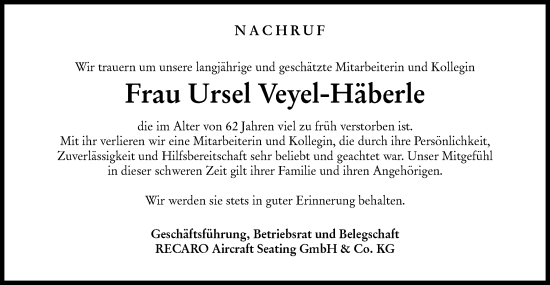 NACHRUF

Wir trauern um unsere langjährige und geschätzte Mitarbeiterin und Kollegin

Frau Ursel Veyel-Häberle

die im Alter von 62 Jahren viel zu früh verstorben ist. Mit ihr verlieren wir eine Mitarbeiterin und Kollegin, die durch ihre Persönlichkeit, Zuverlässigkeit und Hilfsbereitschaft sehr beliebt und geachtet war. Unser Mitgefühl in dieser schweren Zeit gilt ihrer Familie und ihren Angehörigen.

Wir werden sie stets in guter Erinnerung behalten.

Geschäftsführung, Betriebsrat und Belegschaft
RECARO Aircraft Seating GmbH & Co. KG